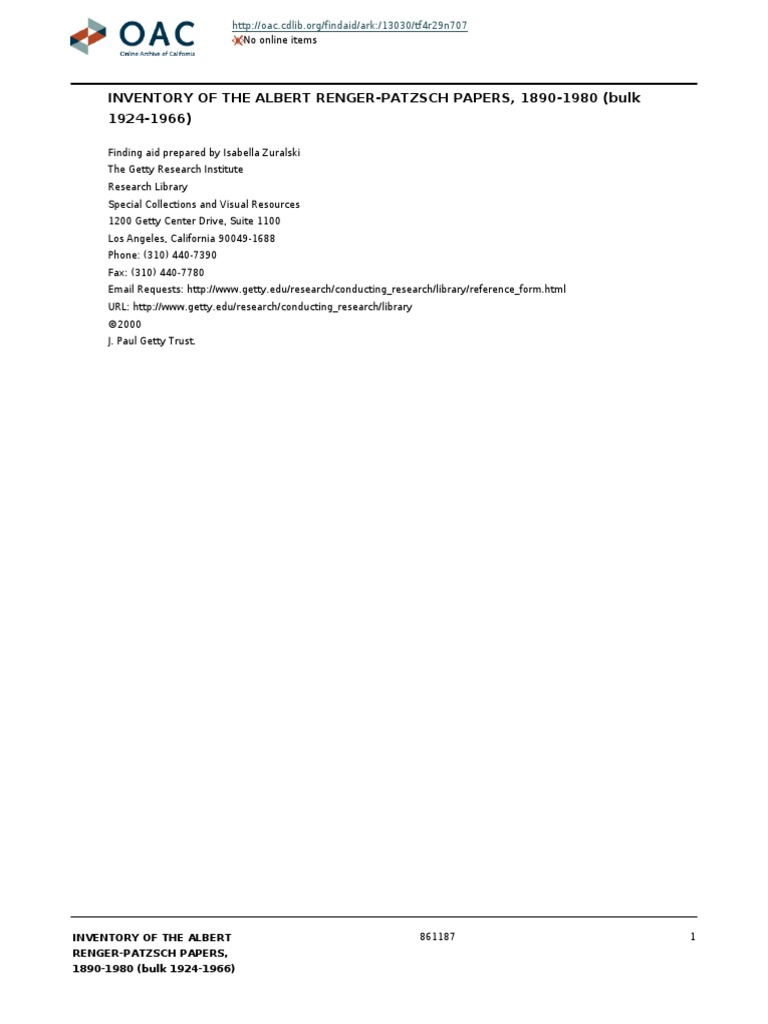 OAC
Online Archive of California

http://oac.cdlib.org/findaid/ark:/13030/tf4r29n707
No online items

INVENTORY OF THE ALBERT RENGER-PATZSCH PAPERS, 1890-1980 (bulk 1924-1966)

Finding aid prepared by Isabella Zuralski
The Getty Research Institute
Research Library
Special Collections and Visual Resources
1200 Getty Center Drive, Suite 1100
Los Angeles, California 90049-1688
Phone: (310) 440-7390
Fax: (310) 440-7780
Email Requests: http://www.getty.edu/research/conducting_research/library/reference_form.html
URL: http://www.getty.edu/research/conducting_research/library
©2000
J. Paul Getty Trust.

INVENTORY OF THE ALBERT RENGER-PATZSCH PAPERS, 1890-1980 (bulk 1924-1966)

861187

1